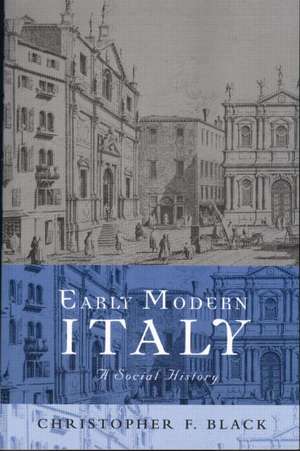 EARLY MODERN
ITALY
A Social History

CHRISTOPHER F. BLACK